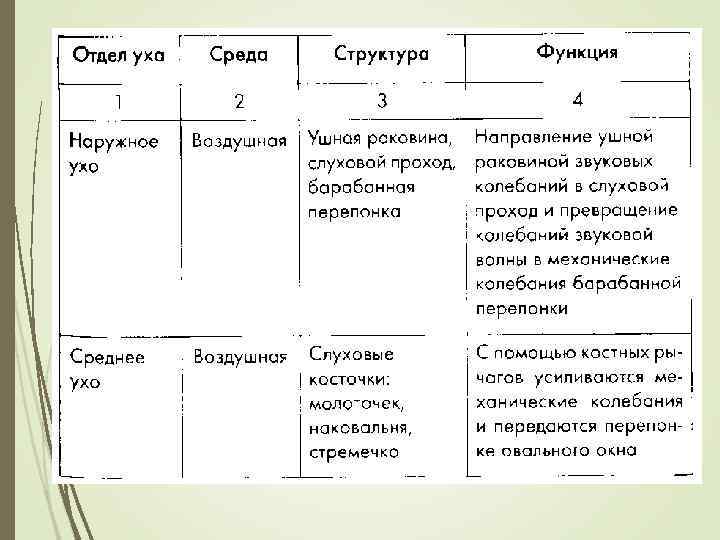 | Отдел уха | Среда | Структура | Функция |
|---|---|---|---|
| 1 | 2 | 3 | 4 |
| Наружное ухо | Воздушная | Ушная раковина, слуховой проход, барабанная перепонка | Направление ушной раковиной звуковых колебаний в слуховой проход и превращение колебаний звуковой волны в механические колебания барабанной перепонки |
| Среднее ухо | Воздушная | Слуховые косточки: молоточек, наковальня, стремечко | С помощью костных рычагов усиливаются механические колебания и передаются перепонке овального окна |